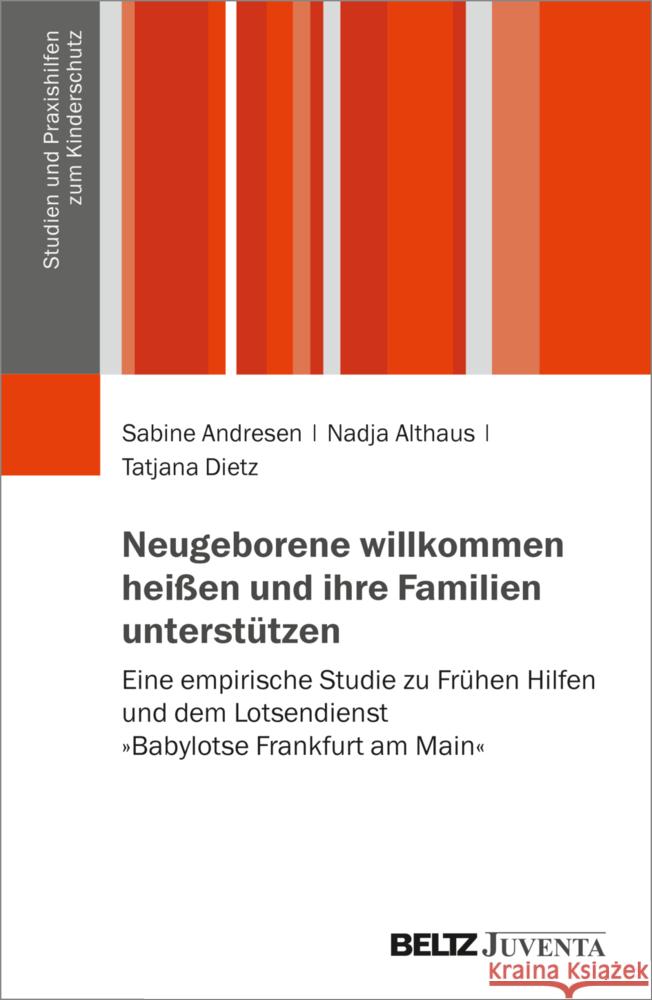 Studien und Praxishilfen zum Kinderschutz

Sabine Andresen | Nadja Althaus | Tatjana Dietz

Neugeborene willkommen heißen und ihre Familien unterstützen

Eine empirische Studie zu Frühen Hilfen und dem Lotsendienst »Babylotse Frankfurt am Main«

BELTZ JUVENTA